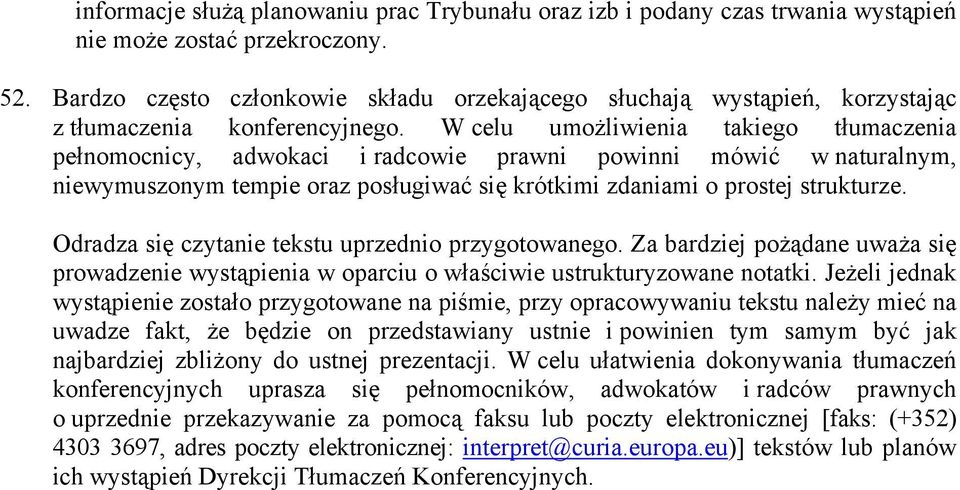 informacje służą planowaniu prac Trybunału oraz izb i podany czas trwania wystąpień nie może zostać przekroczony.

52. Bardzo często członkowie składu orzekającego słuchają wystąpień, korzystając z tłumaczenia konferencyjnego. W celu umożliwienia takiego tłumaczenia pełnomocnicy, adwokaci i radcowie prawni powinni mówić w naturalnym, niewymuszonym tempie oraz posługiwać się krótkimi zdaniami o prostej strukturze.

Odradza się czytanie tekstu uprzednio przygotowanego. Za bardziej pożądane uważa się prowadzenie wystąpienia w oparciu o właściwie ustrukturyzowane notatki. Jeżeli jednak wystąpienie zostało przygotowane na piśmie, przy opracowywaniu tekstu należy mieć na uwadze fakt, że będzie on przedstawiany ustnie i powinien tym samym być jak najbardziej zbliżony do ustnej prezentacji. W celu ułatwienia dokonywania tłumaczeń konferencyjnych uprasza się pełnomocników, adwokatów i radców prawnych o uprzednie przekazywanie za pomocą faksu lub poczty elektronicznej [faks: (+352) 4303 3697, adres poczty elektronicznej: interpret@curia.europa.eu)] tekstów lub planów ich wystąpień Dyrekcji Tłumaczeń Konferencyjnych.